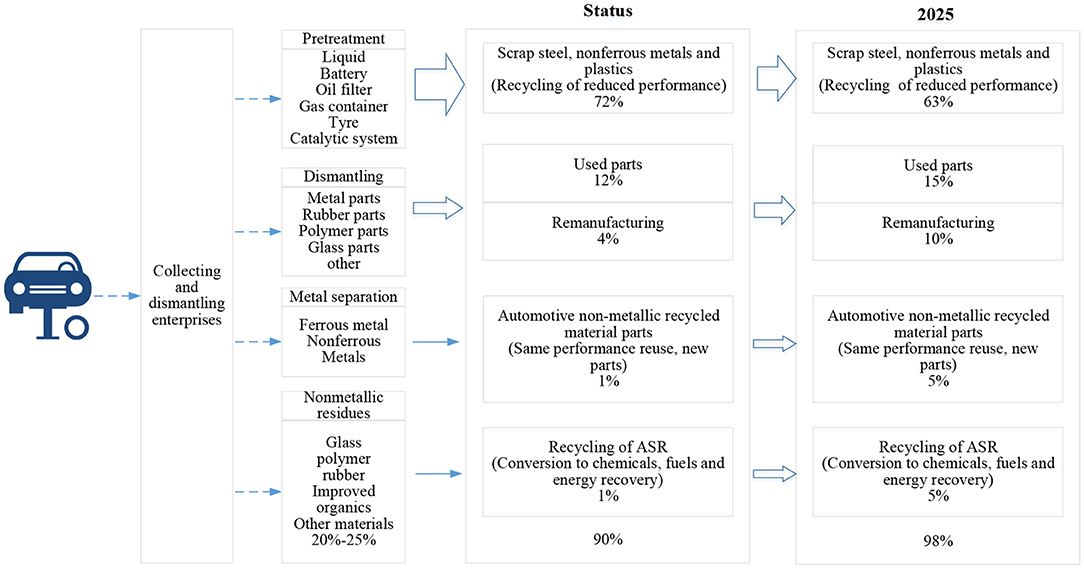 Collecting and dismantling enterprises

Pretreatment
Liquid
Battery
Oil filter
Gas container
Tyre
Catalytic system

Dismantling
Metal parts
Rubber parts
Polymer parts
Glass parts
other

Metal separation
Ferrous metal
Nonferrous
Metals

Nonmetallic residues
Glass
polymer
rubber
Improved organics
Other materials
20%-25%

Status

Scrap steel, nonferrous metals and plastics
(Recycling of reduced performance)
72%

Used parts
12%

Remanufacturing
4%

Automotive non-metallic recycled material parts
(Same performance reuse, new parts)
1%

Recycling of ASR
(Conversion to chemicals, fuels and energy recovery)
1%

90%

2025

Scrap steel, nonferrous metals and plastics
(Recycling of reduced performance)
63%

Used parts
15%

Remanufacturing
10%

Automotive non-metallic recycled material parts
(Same performance reuse, new parts)
5%

Recycling of ASR
(Conversion to chemicals, fuels and energy recovery)
5%

98%